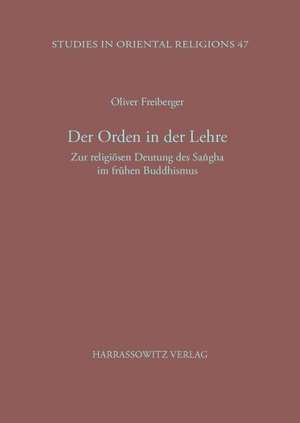 STUDIES IN ORIENTAL RELIGIONS 47

Oliver Freiberger

Der Orden in der Lehre

Zur religiösen Deutung des Saṅgha im frühen Buddhismus

HARRASSOWITZ VERLAG